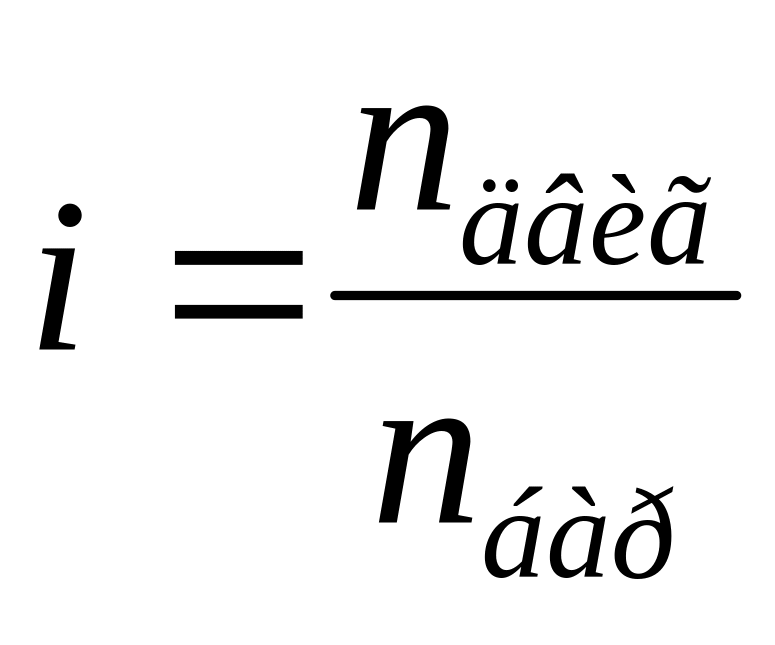 $i = \frac{n_{äâèã}}{n_{áàð}}$